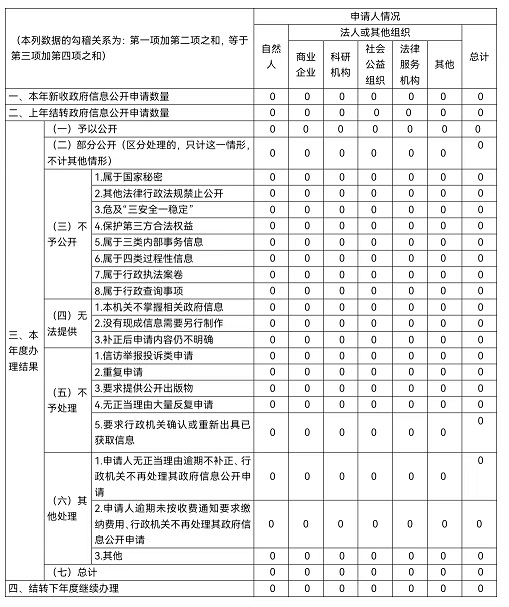 | （本列数据的勾稽关系为：第一项加第二项之和，等于第三项加第四项之和） | | | 申请人情况 | | | | | | |
|---|---|---|---|---|---|---|---|---|---|
| | | | 自然人 | 法人或其他组织 | | | | | 总计 |
| | | | | 商业企业 | 科研机构 | 社会公益组织 | 法律服务机构 | 其他 | |
| 一、本年新收政府信息公开申请数量 | | | 0 | 0 | 0 | 0 | 0 | 0 | 0 |
| 二、上年结转政府信息公开申请数量 | | | 0 | 0 | 0 | 0 | 0 | 0 | 0 |
| 三、本年度办理结果 | （一）予以公开 | | 0 | 0 | 0 | 0 | 0 | 0 | 0 |
| | （二）部分公开（区分处理的，只计这一情形，不计其他情形） | | 0 | 0 | 0 | 0 | 0 | 0 | 0 |
| | （三）不予公开 | 1.属于国家秘密 | 0 | 0 | 0 | 0 | 0 | 0 | 0 |
| | | 2.其他法律行政法规禁止公开 | 0 | 0 | 0 | 0 | 0 | 0 | 0 |
| | | 3.危及“三安全一稳定” | 0 | 0 | 0 | 0 | 0 | 0 | 0 |
| | | 4.保护第三方合法权益 | 0 | 0 | 0 | 0 | 0 | 0 | 0 |
| | | 5.属于三类内部事务信息 | 0 | 0 | 0 | 0 | 0 | 0 | 0 |
| | | 6.属于四类过程性信息 | 0 | 0 | 0 | 0 | 0 | 0 | 0 |
| | | 7.属于行政执法案卷 | 0 | 0 | 0 | 0 | 0 | 0 | 0 |
| | | 8.属于行政查询事项 | 0 | 0 | 0 | 0 | 0 | 0 | 0 |
| | （四）无法提供 | 1.本机关不掌握相关政府信息 | 0 | 0 | 0 | 0 | 0 | 0 | 0 |
| | | 2.没有现成信息需要另行制作 | 0 | 0 | 0 | 0 | 0 | 0 | 0 |
| | | 3.补正后申请内容仍不明确 | 0 | 0 | 0 | 0 | 0 | 0 | 0 |
| | （五）不予处理 | 1.信访举报投诉类申请 | 0 | 0 | 0 | 0 | 0 | 0 | 0 |
| | | 2.重复申请 | 0 | 0 | 0 | 0 | 0 | 0 | 0 |
| | | 3.要求提供公开出版物 | 0 | 0 | 0 | 0 | 0 | 0 | 0 |
| | | 4.无正当理由大量反复申请 | 0 | 0 | 0 | 0 | 0 | 0 | 0 |
| | | 5.要求行政机关确认或重新出具已获取信息 | 0 | 0 | 0 | 0 | 0 | 0 | 0 |
| | （六）其他处理 | 1.申请人无正当理由逾期不补正、行政机关不再处理其政府信息公开申请 | 0 | 0 | 0 | 0 | 0 | 0 | 0 |
| | | 2.申请人逾期未按收费通知要求缴纳费用、行政机关不再处理其政府信息公开申请 | 0 | 0 | 0 | 0 | 0 | 0 | 0 |
| | | 3.其他 | 0 | 0 | 0 | 0 | 0 | 0 | 0 |
| | （七）总计 | | 0 | 0 | 0 | 0 | 0 | 0 | 0 |
| 四、结转下年度继续办理 | | | 0 | 0 | 0 | 0 | 0 | 0 | 0 |